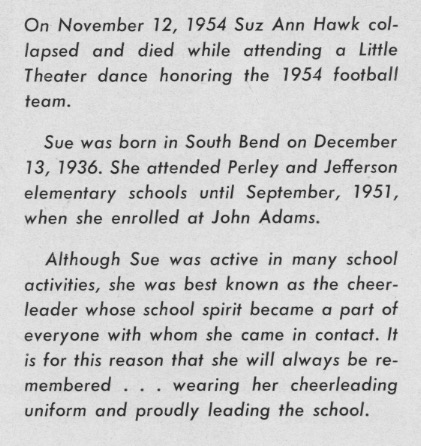 On November 12, 1954 Suz Ann Hawk collapsed and died while attending a Little Theater dance honoring the 1954 football team.

Sue was born in South Bend on December 13, 1936. She attended Perley and Jefferson elementary schools until September, 1951, when she enrolled at John Adams.

Although Sue was active in many school activities, she was best known as the cheerleader whose school spirit became a part of everyone with whom she came in contact. It is for this reason that she will always be remembered . . . wearing her cheerleading uniform and proudly leading the school.